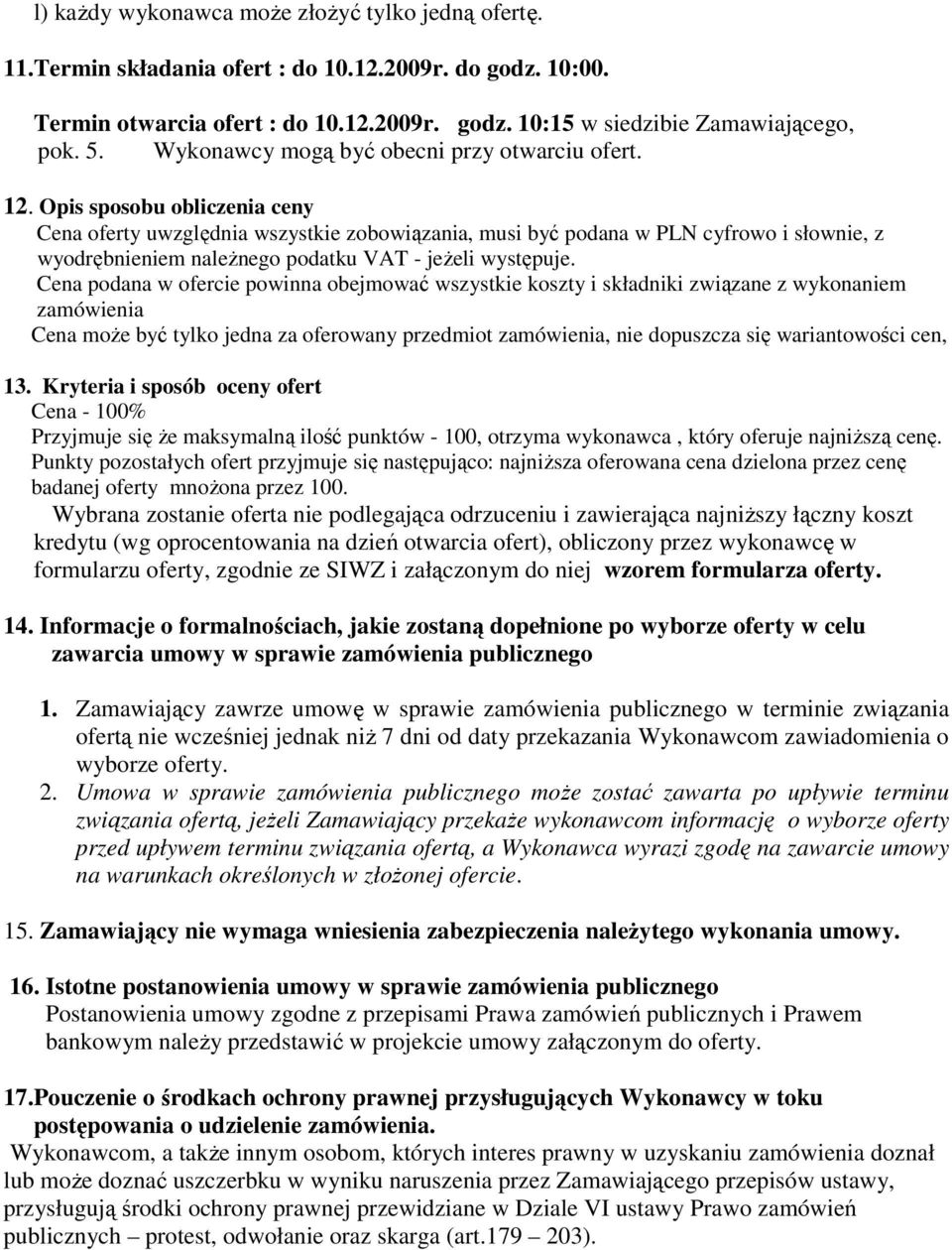 l) każdy wykonawca może złożyć tylko jedną ofertę.

11.Termin składania ofert : do 10.12.2009r. do godz. 10:00.

Termin otwarcia ofert : do 10.12.2009r. godz. 10:15 w siedzibie Zamawiającego, pok. 5. Wykonawcy mogą być obecni przy otwarciu ofert.

12. Opis sposobu obliczenia ceny
Cena oferty uwzględnia wszystkie zobowiązania, musi być podana w PLN cyfrowo i słownie, z wyodrębnieniem należnego podatku VAT - jeżeli występuje.
Cena podana w ofercie powinna obejmować wszystkie koszty i składniki związane z wykonaniem zamówienia
Cena może być tylko jedna za oferowany przedmiot zamówienia, nie dopuszcza się wariantowości cen,

13. Kryteria i sposób oceny ofert
Cena - 100%
Przyjmuje się że maksymalną ilość punktów - 100, otrzyma wykonawca , który oferuje najniższą cenę.
Punkty pozostałych ofert przyjmuje się następująco: najniższa oferowana cena dzielona przez cenę badanej oferty mnożona przez 100.
Wybrana zostanie oferta nie podlegająca odrzuceniu i zawierająca najniższy łączny koszt kredytu (wg oprocentowania na dzień otwarcia ofert), obliczony przez wykonawcę w formularzu oferty, zgodnie ze SIWZ i załączonym do niej wzorem formularza oferty.

14. Informacje o formalnościach, jakie zostaną dopełnione po wyborze oferty w celu zawarcia umowy w sprawie zamówienia publicznego

1. Zamawiający zawrze umowę w sprawie zamówienia publicznego w terminie związania ofertą nie wcześniej jednak niż 7 dni od daty przekazania Wykonawcom zawiadomienia o wyborze oferty.
2. Umowa w sprawie zamówienia publicznego może zostać zawarta po upływie terminu związania ofertą, jeżeli Zamawiający przekaże wykonawcom informację o wyborze oferty przed upływem terminu związania ofertą, a Wykonawca wyrazi zgodę na zawarcie umowy na warunkach określonych w złożonej ofercie.

15. Zamawiający nie wymaga wniesienia zabezpieczenia należytego wykonania umowy.

16. Istotne postanowienia umowy w sprawie zamówienia publicznego
Postanowienia umowy zgodne z przepisami Prawa zamówień publicznych i Prawem bankowym należy przedstawić w projekcie umowy załączonym do oferty.

17.Pouczenie o środkach ochrony prawnej przysługujących Wykonawcy w toku postępowania o udzielenie zamówienia.
Wykonawcom, a także innym osobom, których interes prawny w uzyskaniu zamówienia doznał lub może doznać uszczerbku w wyniku naruszenia przez Zamawiającego przepisów ustawy, przysługują środki ochrony prawnej przewidziane w Dziale VI ustawy Prawo zamówień publicznych – protest, odwołanie oraz skarga (art.179 – 203).